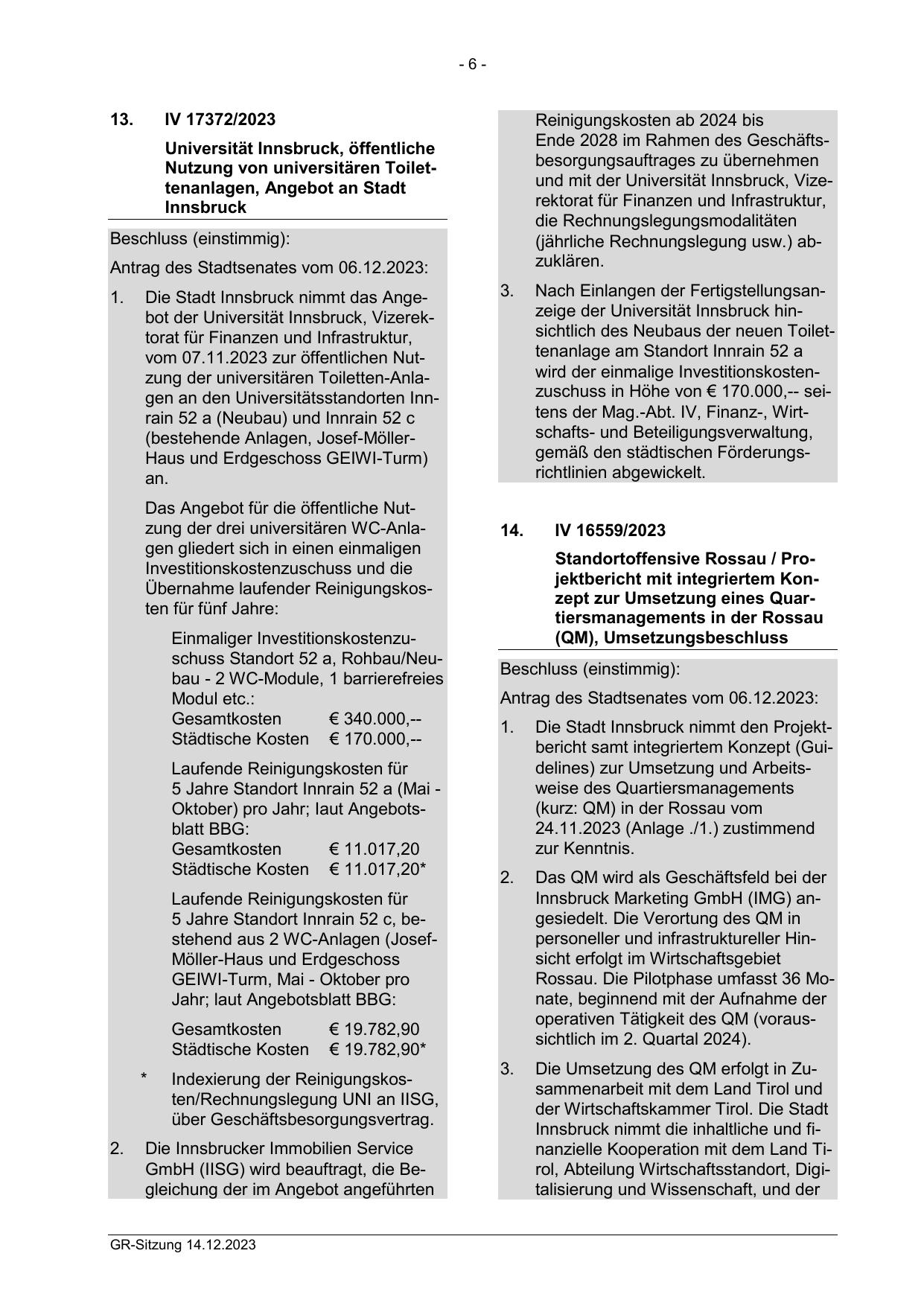 - 6 -

13. IV 17372/2023

Universität Innsbruck, öffentliche Nutzung von universitären Toilettenanlagen, Angebot an Stadt Innsbruck

Beschluss (einstimmig):

Antrag des Stadtsenates vom 06.12.2023:

1. Die Stadt Innsbruck nimmt das Angebot der Universität Innsbruck, Vizerektorat für Finanzen und Infrastruktur, vom 07.11.2023 zur öffentlichen Nutzung der universitären Toiletten-Anlagen an den Universitätsstandorten Innrain 52 a (Neubau) und Innrain 52 c (bestehende Anlagen, Josef-Möller-Haus und Erdgeschoss GEIWI-Turm) an.

Das Angebot für die öffentliche Nutzung der drei universitären WC-Anlagen gliedert sich in einen einmaligen Investitionskostenzuschuss und die Übernahme laufender Reinigungskosten für fünf Jahre:

Einmaliger Investitionskostenzuschuss Standort 52 a, Rohbau/Neubau - 2 WC-Module, 1 barrierefreies Modul etc.:
Gesamtkosten € 340.000,--
Städtische Kosten € 170.000,--

Laufende Reinigungskosten für 5 Jahre Standort Innrain 52 a (Mai - Oktober) pro Jahr; laut Angebotsblatt BBG:
Gesamtkosten € 11.017,20
Städtische Kosten € 11.017,20*

Laufende Reinigungskosten für 5 Jahre Standort Innrain 52 c, bestehend aus 2 WC-Anlagen (Josef-Möller-Haus und Erdgeschoss GEIWI-Turm, Mai - Oktober pro Jahr; laut Angebotsblatt BBG:

Gesamtkosten € 19.782,90
Städtische Kosten € 19.782,90*

* Indexierung der Reinigungskosten/Rechnungslegung UNI an IISG, über Geschäftsbesorgungsvertrag.

2. Die Innsbrucker Immobilien Service GmbH (IISG) wird beauftragt, die Begleichung der im Angebot angeführten Reinigungskosten ab 2024 bis Ende 2028 im Rahmen des Geschäftsbesorgungsauftrages zu übernehmen und mit der Universität Innsbruck, Vizerektorat für Finanzen und Infrastruktur, die Rechnungslegungsmodalitäten (jährliche Rechnungslegung usw.) abzuklären.

3. Nach Einlangen der Fertigstellungsanzeige der Universität Innsbruck hinsichtlich des Neubaus der neuen Toilettenanlage am Standort Innrain 52 a wird der einmalige Investitionskostenzuschuss in Höhe von € 170.000,-- seitens der Mag.-Abt. IV, Finanz-, Wirtschafts- und Beteiligungsverwaltung, gemäß den städtischen Förderungsrichtlinien abgewickelt.

14. IV 16559/2023

Standortoffensive Rossau / Projektbericht mit integriertem Konzept zur Umsetzung eines Quartiersmanagements in der Rossau (QM), Umsetzungsbeschluss

Beschluss (einstimmig):

Antrag des Stadtsenates vom 06.12.2023:

1. Die Stadt Innsbruck nimmt den Projektbericht samt integriertem Konzept (Guidelines) zur Umsetzung und Arbeitsweise des Quartiersmanagements (kurz: QM) in der Rossau vom 24.11.2023 (Anlage ./1.) zustimmend zur Kenntnis.

2. Das QM wird als Geschäftsfeld bei der Innsbruck Marketing GmbH (IMG) angesiedelt. Die Verortung des QM in personeller und infrastruktureller Hinsicht erfolgt im Wirtschaftsgebiet Rossau. Die Pilotphase umfasst 36 Monate, beginnend mit der Aufnahme der operativen Tätigkeit des QM (voraussichtlich im 2. Quartal 2024).

3. Die Umsetzung des QM erfolgt in Zusammenarbeit mit dem Land Tirol und der Wirtschaftskammer Tirol. Die Stadt Innsbruck nimmt die inhaltliche und finanzielle Kooperation mit dem Land Tirol, Abteilung Wirtschaftsstandort, Digitalisierung und Wissenschaft, und der

GR-Sitzung 14.12.2023